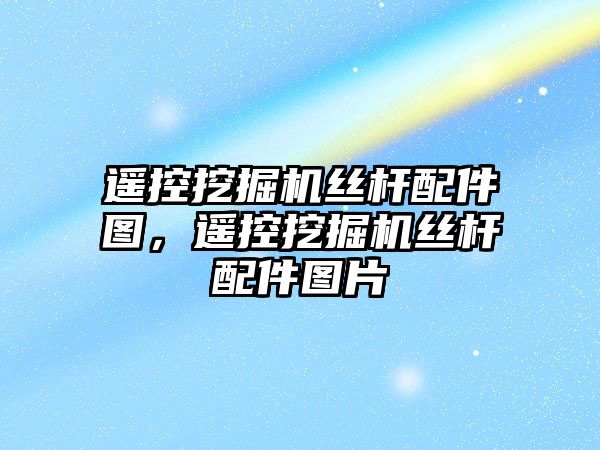 遥控挖掘机丝杆配件图，遥控挖掘机丝杆配件图片